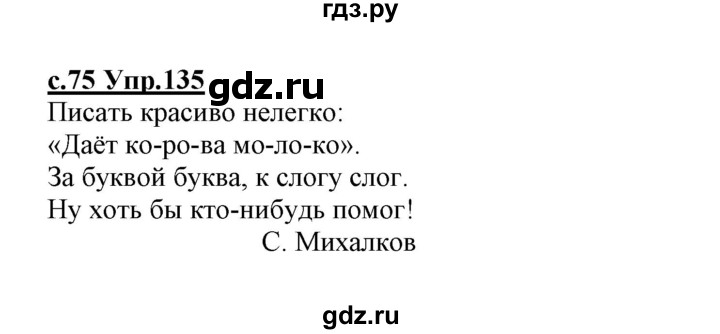 гдз.ру

с.75 Упр.135 gdz.ru
Писать красиво нелегко:
«Даёт ко-ро-ва мо-ло-ко».
За буквой буква, к слогу слог.
Ну хоть бы кто-нибудь помог!
С. Михалков

gdz.ru